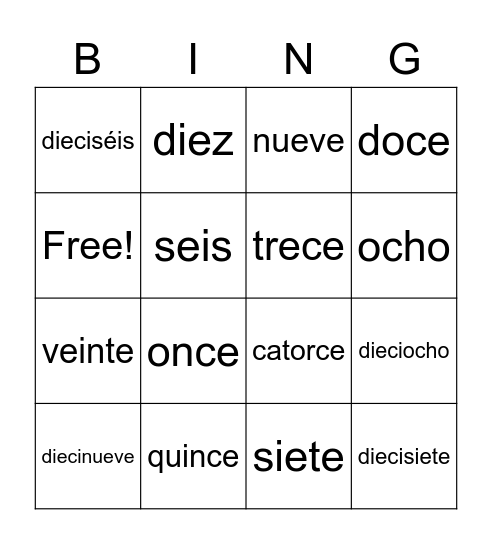 | B | I | N | G |
|---|---|---|---|
| dieciséis | diez | nueve | doce |
| Free! | seis | trece | ocho |
| veinte | once | catorce | dieciocho |
| diecinueve | quince | siete | diecisiete |